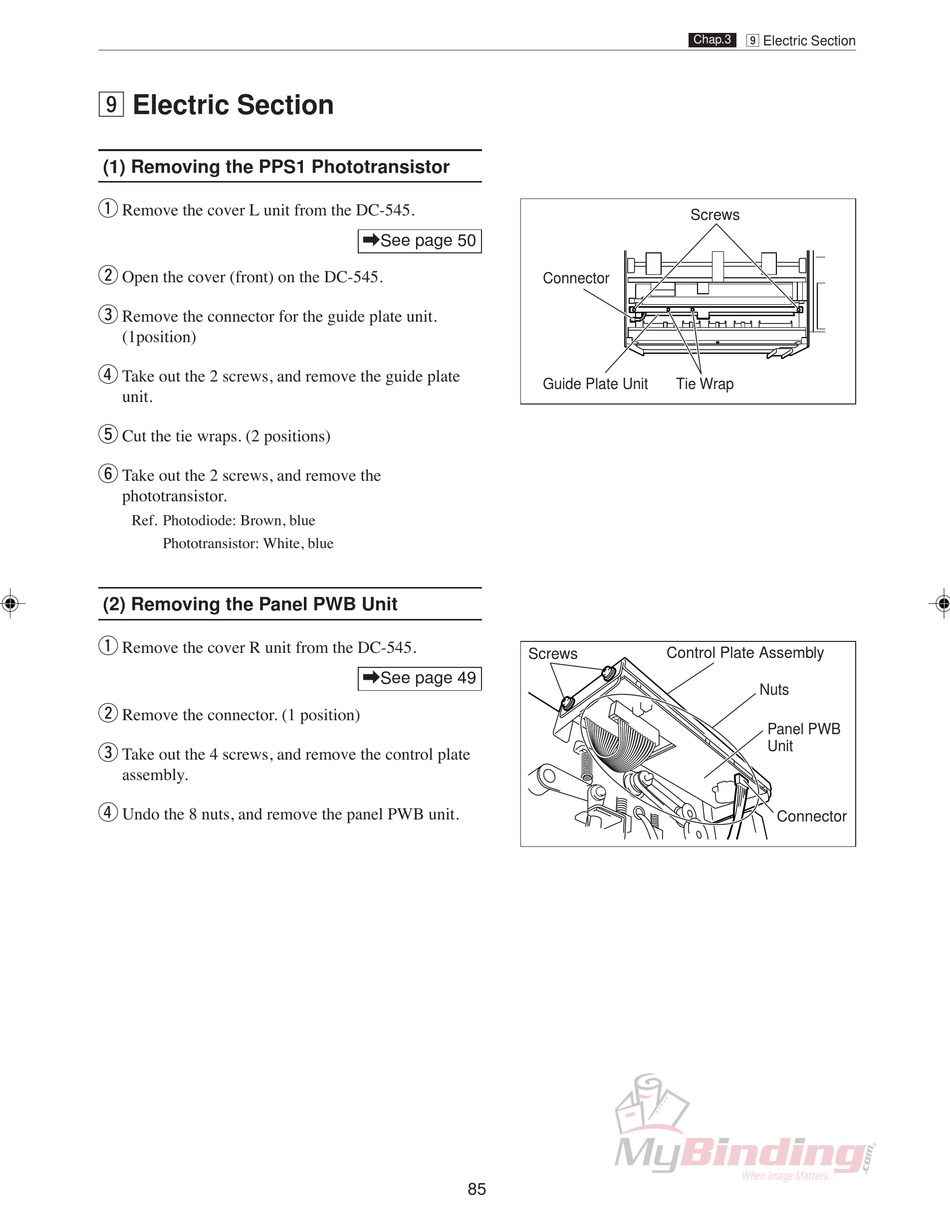 Chap.3 9 Electric Section

9 Electric Section

(1) Removing the PPS1 Phototransistor

① Remove the cover L unit from the DC-545.

➡See page 50

② Open the cover (front) on the DC-545.

③ Remove the connector for the guide plate unit. (1position)

④ Take out the 2 screws, and remove the guide plate unit.

⑤ Cut the tie wraps. (2 positions)

⑥ Take out the 2 screws, and remove the phototransistor.
Ref. Photodiode: Brown, blue
Phototransistor: White, blue

Screws
Connector
Guide Plate Unit
Tie Wrap

(2) Removing the Panel PWB Unit

① Remove the cover R unit from the DC-545.

➡See page 49

② Remove the connector. (1 position)

③ Take out the 4 screws, and remove the control plate assembly.

④ Undo the 8 nuts, and remove the panel PWB unit.

Screws
Control Plate Assembly
Nuts
Panel PWB Unit
Connector

MyBinding.com
When Image Matters.

85